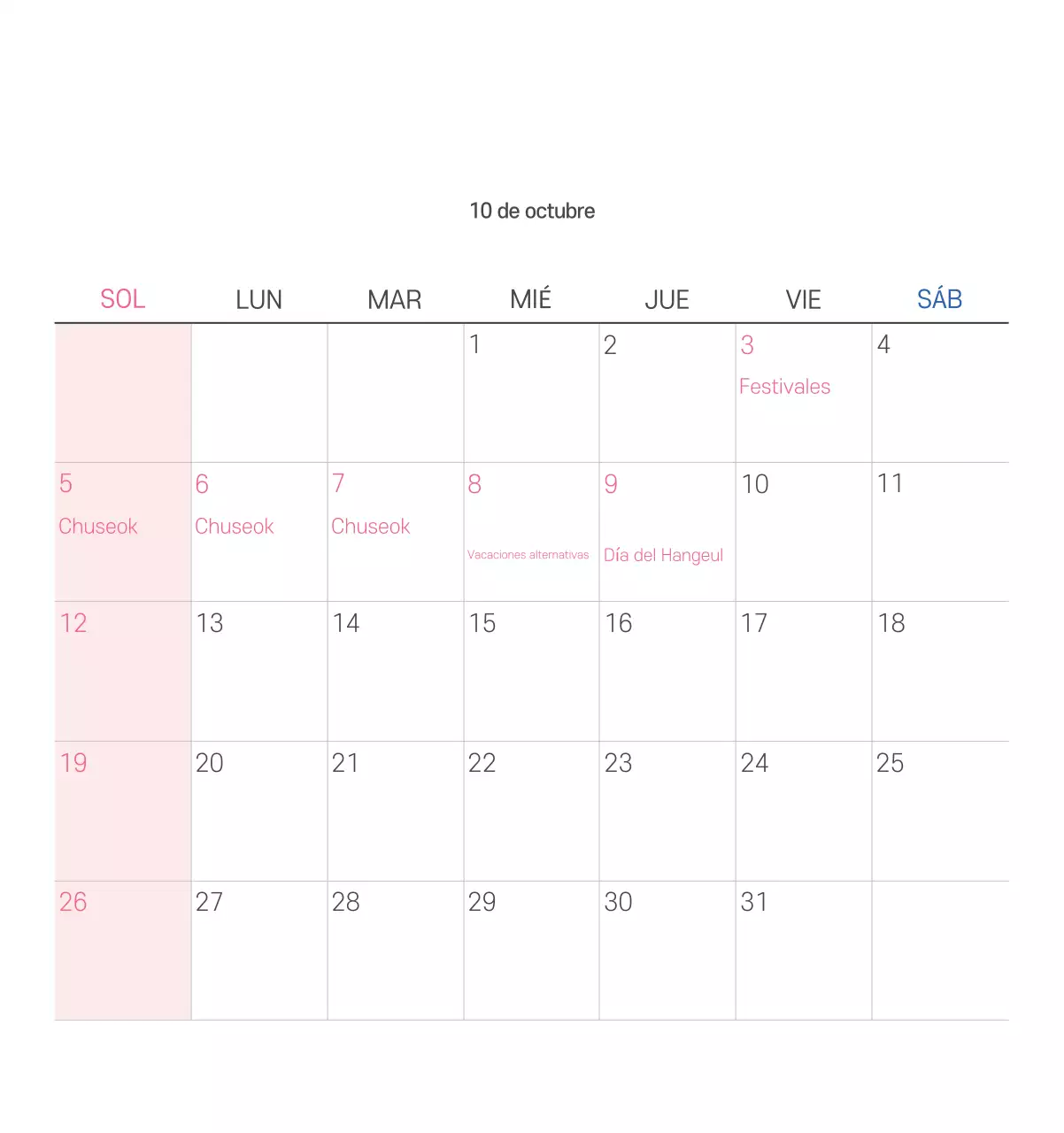 10 de octubre

| SOL | LUN | MAR | MIÉ | JUE | VIE | SÁB |
|---|---|---|---|---|---|---|
| | | | 1 | 2 | 3 Festivales | 4 |
| 5 Chuseok | 6 Chuseok | 7 Chuseok | 8 Vacaciones alternativas | 9 Día del Hangeul | 10 | 11 |
| 12 | 13 | 14 | 15 | 16 | 17 | 18 |
| 19 | 20 | 21 | 22 | 23 | 24 | 25 |
| 26 | 27 | 28 | 29 | 30 | 31 | |